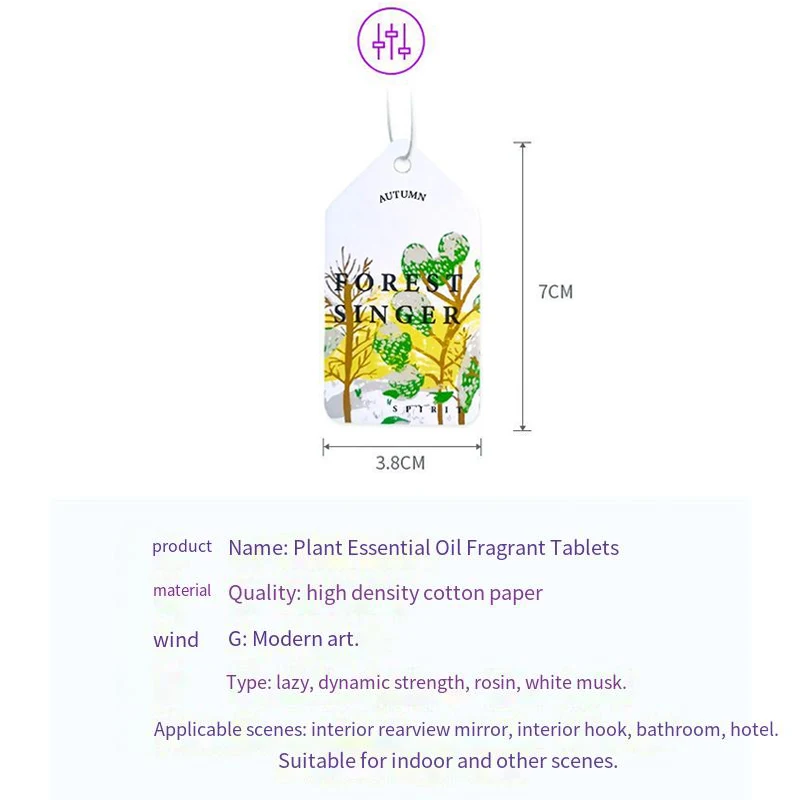 AUTUMN

FOREST
SINGER

SPIRIT

7CM

3.8CM

product Name: Plant Essential Oil Fragrant Tablets

material Quality: high density cotton paper

wind G: Modern art.

Type: lazy, dynamic strength, rosin, white musk.

Applicable scenes: interior rearview mirror, interior hook, bathroom, hotel.
Suitable for indoor and other scenes.